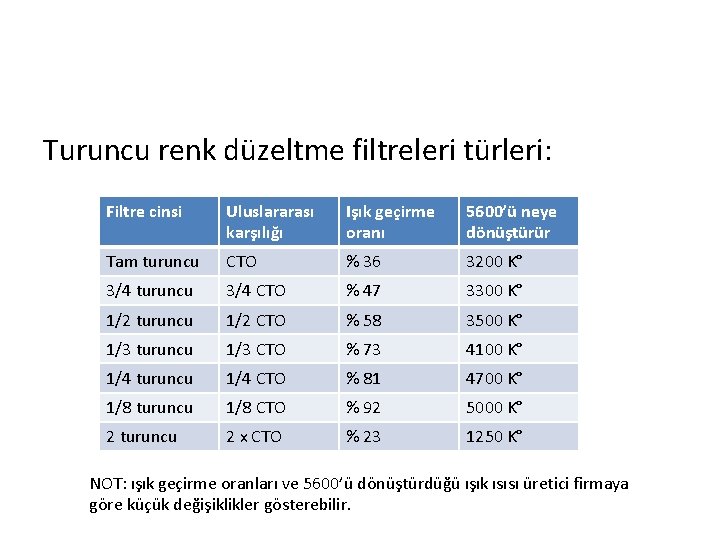 Turuncu renk düzeltme filtreleri türleri:

| Filtre cinsi | Uluslararası karşılığı | Işık geçirme oranı | 5600'ü neye dönüştürür |
|---|---|---|---|
| Tam turuncu | CTO | % 36 | 3200 K° |
| 3/4 turuncu | 3/4 CTO | % 47 | 3300 K° |
| 1/2 turuncu | 1/2 CTO | % 58 | 3500 K° |
| 1/3 turuncu | 1/3 CTO | % 73 | 4100 K° |
| 1/4 turuncu | 1/4 CTO | % 81 | 4700 K° |
| 1/8 turuncu | 1/8 CTO | % 92 | 5000 K° |
| 2 turuncu | 2 x CTO | % 23 | 1250 K° |

NOT: ışık geçirme oranları ve 5600'ü dönüştürdüğü ışık ısısı üretici firmaya göre küçük değişiklikler gösterebilir.